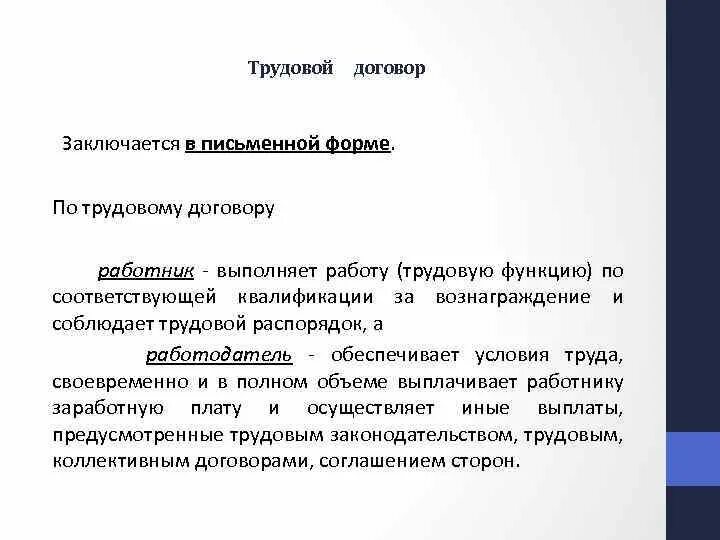 Трудовой договор

Заключается в письменной форме.

По трудовому договору

работник - выполняет работу (трудовую функцию) по соответствующей квалификации за вознаграждение и соблюдает трудовой распорядок, а

работодатель - обеспечивает условия труда, своевременно и в полном объеме выплачивает работнику заработную плату и осуществляет иные выплаты, предусмотренные трудовым законодательством, трудовым, коллективным договорами, соглашением сторон.